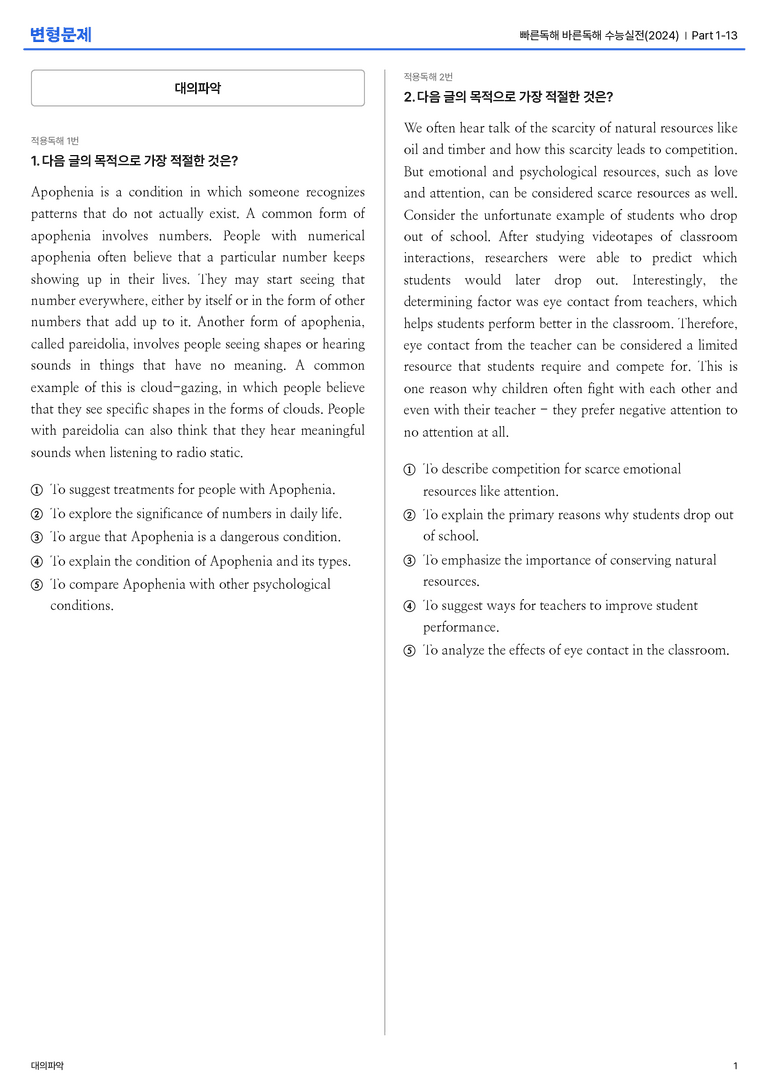 변형문제

빠른독해 바른독해 수능실전(2024) | Part 1-13

대의파악

적용독해 1번

1. 다음 글의 목적으로 가장 적절한 것은?

Apophenia is a condition in which someone recognizes patterns that do not actually exist. A common form of apophenia involves numbers. People with numerical apophenia often believe that a particular number keeps showing up in their lives. They may start seeing that number everywhere, either by itself or in the form of other numbers that add up to it. Another form of apophenia, called pareidolia, involves people seeing shapes or hearing sounds in things that have no meaning. A common example of this is cloud-gazing, in which people believe that they see specific shapes in the forms of clouds. People with pareidolia can also think that they hear meaningful sounds when listening to radio static.

① To suggest treatments for people with Apophenia.
② To explore the significance of numbers in daily life.
③ To argue that Apophenia is a dangerous condition.
④ To explain the condition of Apophenia and its types.
⑤ To compare Apophenia with other psychological conditions.

적용독해 2번

2. 다음 글의 목적으로 가장 적절한 것은?

We often hear talk of the scarcity of natural resources like oil and timber and how this scarcity leads to competition. But emotional and psychological resources, such as love and attention, can be considered scarce resources as well. Consider the unfortunate example of students who drop out of school. After studying videotapes of classroom interactions, researchers were able to predict which students would later drop out. Interestingly, the determining factor was eye contact from teachers, which helps students perform better in the classroom. Therefore, eye contact from the teacher can be considered a limited resource that students require and compete for. This is one reason why children often fight with each other and even with their teacher - they prefer negative attention to no attention at all.

① To describe competition for scarce emotional resources like attention.
② To explain the primary reasons why students drop out of school.
③ To emphasize the importance of conserving natural resources.
④ To suggest ways for teachers to improve student performance.
⑤ To analyze the effects of eye contact in the classroom.

대의파악

1